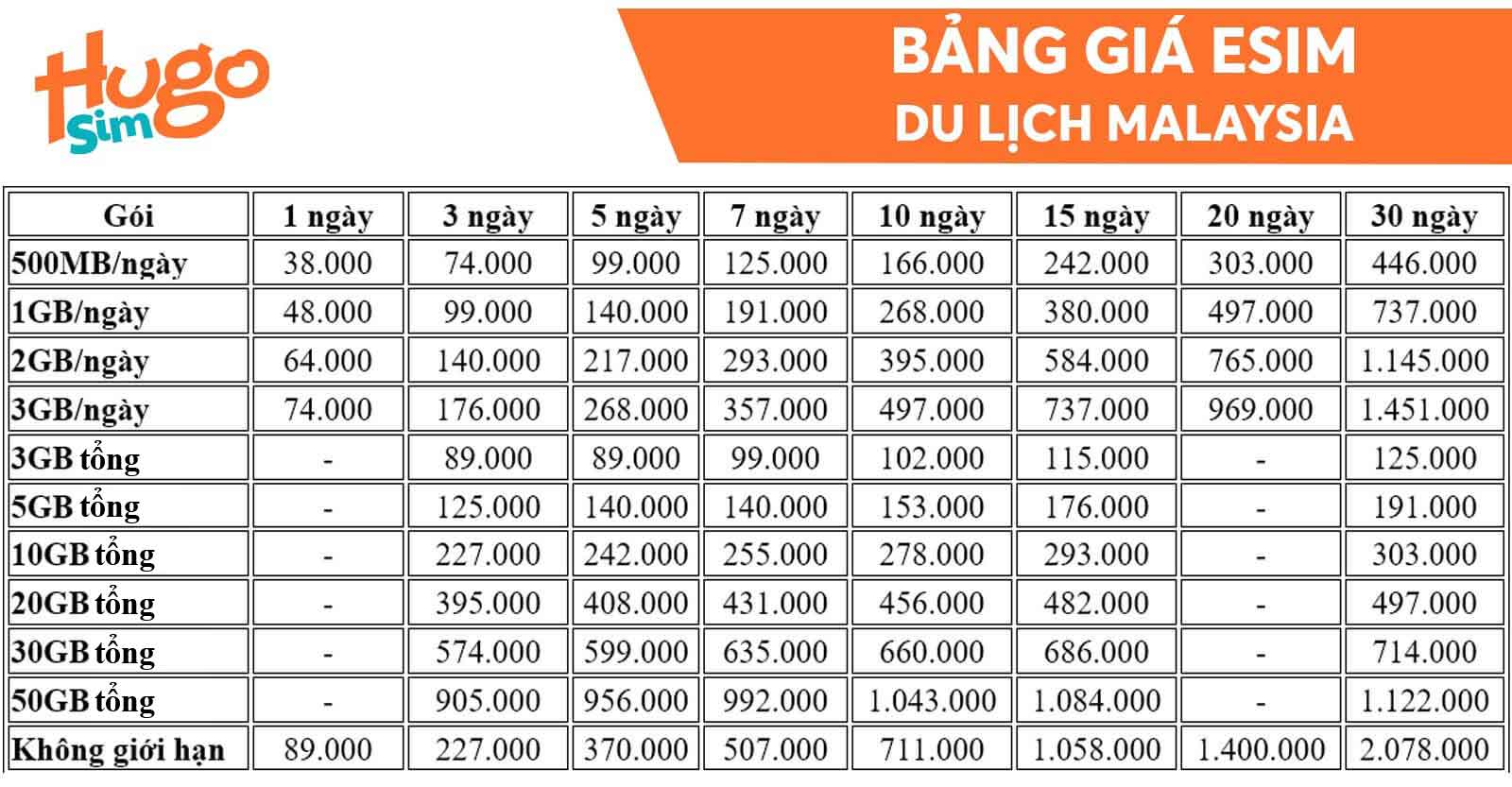 Hugo
Sim

BẢNG GIÁ ESIM
DU LỊCH MALAYSIA

| Gói | 1 ngày | 3 ngày | 5 ngày | 7 ngày | 10 ngày | 15 ngày | 20 ngày | 30 ngày |
|---|---|---|---|---|---|---|---|---|
| 500MB/ngày | 38.000 | 74.000 | 99.000 | 125.000 | 166.000 | 242.000 | 303.000 | 446.000 |
| 1GB/ngày | 48.000 | 99.000 | 140.000 | 191.000 | 268.000 | 380.000 | 497.000 | 737.000 |
| 2GB/ngày | 64.000 | 140.000 | 217.000 | 293.000 | 395.000 | 584.000 | 765.000 | 1.145.000 |
| 3GB/ngày | 74.000 | 176.000 | 268.000 | 357.000 | 497.000 | 737.000 | 969.000 | 1.451.000 |
| 3GB tổng | - | 89.000 | 89.000 | 99.000 | 102.000 | 115.000 | - | 125.000 |
| 5GB tổng | - | 125.000 | 140.000 | 140.000 | 153.000 | 176.000 | - | 191.000 |
| 10GB tổng | - | 227.000 | 242.000 | 255.000 | 278.000 | 293.000 | - | 303.000 |
| 20GB tổng | - | 395.000 | 408.000 | 431.000 | 456.000 | 482.000 | - | 497.000 |
| 30GB tổng | - | 574.000 | 599.000 | 635.000 | 660.000 | 686.000 | - | 714.000 |
| 50GB tổng | - | 905.000 | 956.000 | 992.000 | 1.043.000 | 1.084.000 | - | 1.122.000 |
| Không giới hạn | 89.000 | 227.000 | 370.000 | 507.000 | 711.000 | 1.058.000 | 1.400.000 | 2.078.000 |